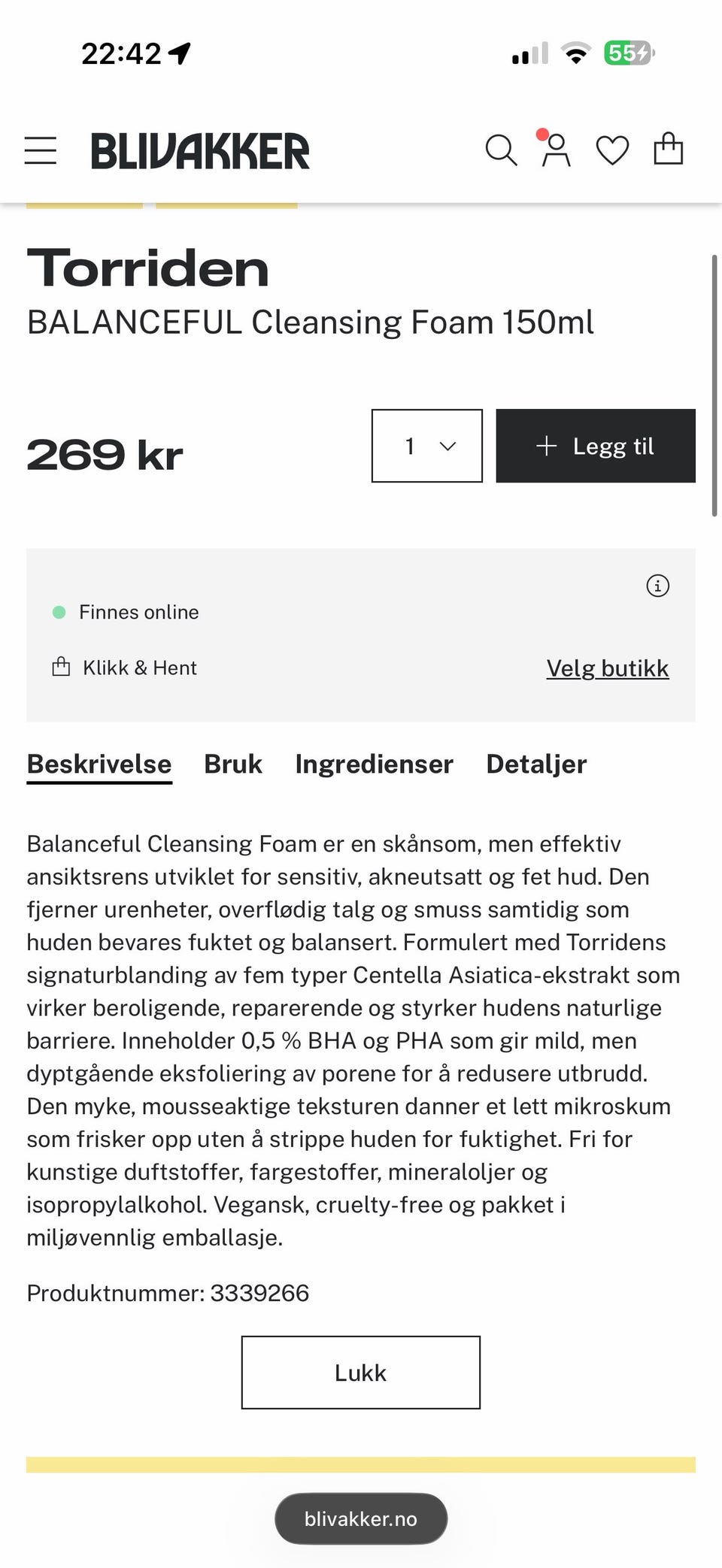 22:42

55

BLIVAKKER

Torriden
BALANCEFUL Cleansing Foam 150ml

269 kr

1

+ Legg til

Finnes online

Klikk & Hent

Velg butikk

Beskrivelse Bruk Ingredienser Detaljer

Balanceful Cleansing Foam er en skånsom, men effektiv ansiktsrens utviklet for sensitiv, akneutsatt og fet hud. Den fjerner urenheter, overflødig talg og smuss samtidig som huden bevares fuktet og balansert. Formulert med Torridens signaturblanding av fem typer Centella Asiatica-ekstrakt som virker beroligende, reparerende og styrker hudens naturlige barriere. Inneholder 0,5 % BHA og PHA som gir mild, men dyptgående eksfoliering av porene for å redusere utbrudd. Den myke, mousseaktige teksturen danner et lett mikroskum som frisker opp uten å strippe huden for fuktighet. Fri for kunstige duftstoffer, fargestoffer, mineraloljer og isopropylalkohol. Vegansk, cruelty-free og pakket i miljøvennlig emballasje.

Produktnummer: 3339266

Lukk

blivakker.no